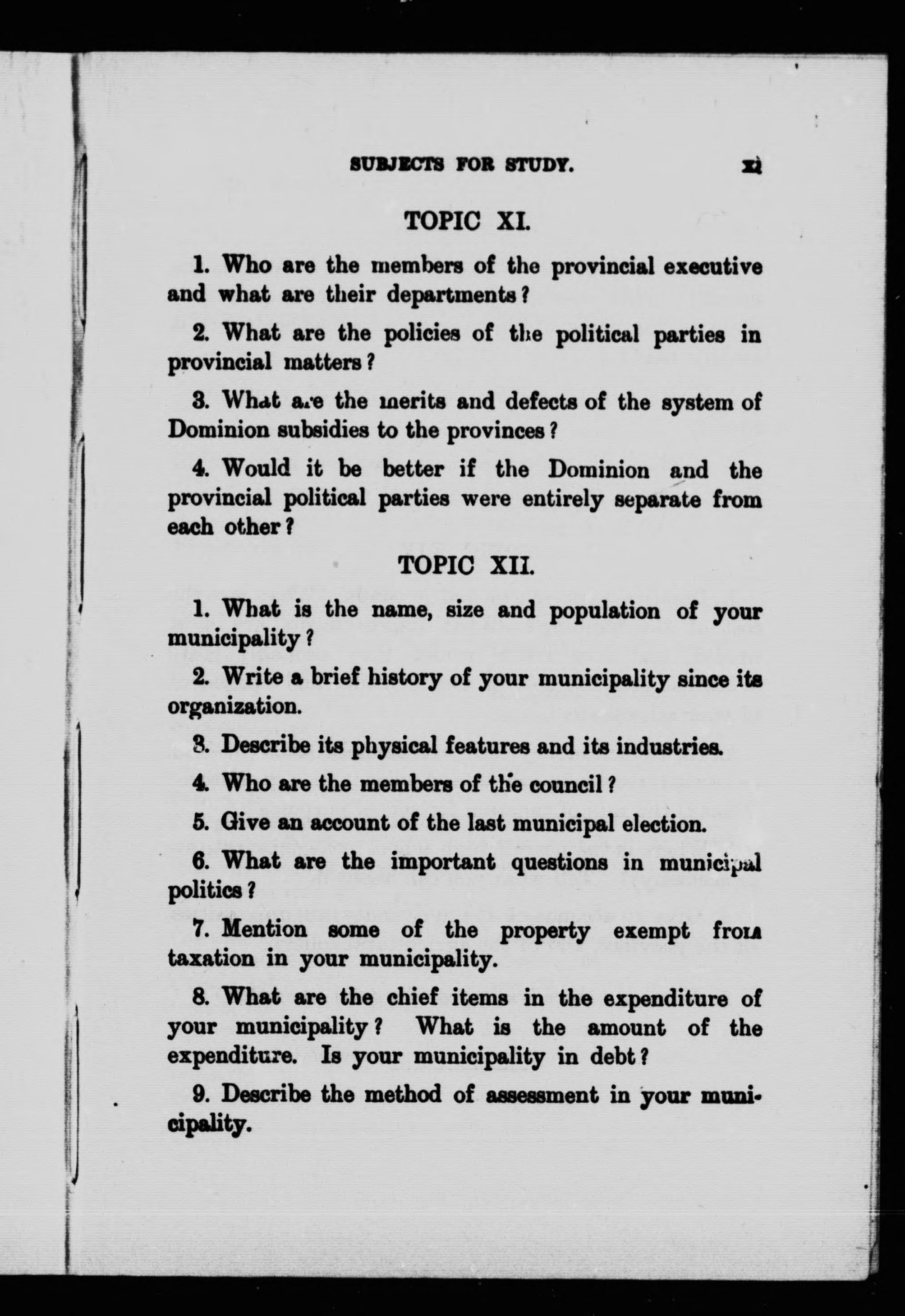 SUBJECTS FOR STUDY. xi

TOPIC XI.

1. Who are the members of the provincial executive and what are their departments?

2. What are the policies of the political parties in provincial matters?

3. What are the merits and defects of the system of Dominion subsidies to the provinces?

4. Would it be better if the Dominion and the provincial political parties were entirely separate from each other?

TOPIC XII.

1. What is the name, size and population of your municipality?

2. Write a brief history of your municipality since its organization.

3. Describe its physical features and its industries.

4. Who are the members of the council?

5. Give an account of the last municipal election.

6. What are the important questions in municipal politics?

7. Mention some of the property exempt from taxation in your municipality.

8. What are the chief items in the expenditure of your municipality? What is the amount of the expenditure. Is your municipality in debt?

9. Describe the method of assessment in your municipality.